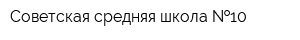 Советская средняя школа №10